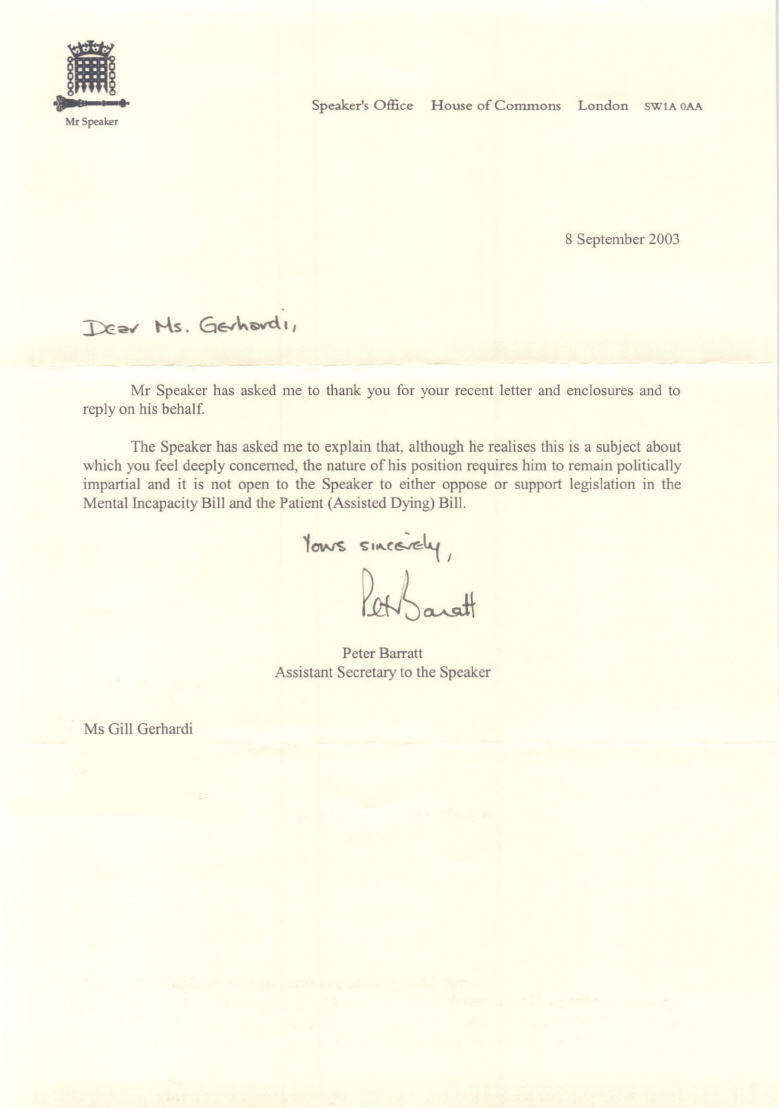 Mr Speaker

Speaker's Office House of Commons London SW1A 0AA

8 September 2003

Dear Ms. Gerhardi,

Mr Speaker has asked me to thank you for your recent letter and enclosures and to reply on his behalf.

The Speaker has asked me to explain that, although he realises this is a subject about which you feel deeply concerned, the nature of his position requires him to remain politically impartial and it is not open to the Speaker to either oppose or support legislation in the Mental Incapacity Bill and the Patient (Assisted Dying) Bill.

Yours sincerely,

Peter Barratt

Peter Barratt
Assistant Secretary to the Speaker

Ms Gill Gerhardi